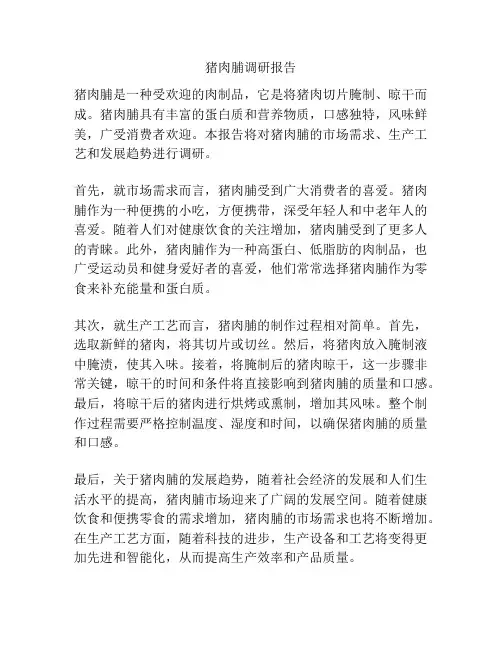 猪肉脯调研报告

猪肉脯是一种受欢迎的肉制品，它是将猪肉切片腌制、晾干而成。猪肉脯具有丰富的蛋白质和营养物质，口感独特，风味鲜美，广受消费者欢迎。本报告将对猪肉脯的市场需求、生产工艺和发展趋势进行调研。

首先，就市场需求而言，猪肉脯受到广大消费者的喜爱。猪肉脯作为一种便携的小吃，方便携带，深受年轻人和中老年人的喜爱。随着人们对健康饮食的关注增加，猪肉脯受到了更多人的青睐。此外，猪肉脯作为一种高蛋白、低脂肪的肉制品，也广受运动员和健身爱好者的喜爱，他们常常选择猪肉脯作为零食来补充能量和蛋白质。

其次，就生产工艺而言，猪肉脯的制作过程相对简单。首先，选取新鲜的猪肉，将其切片或切丝。然后，将猪肉放入腌制液中腌渍，使其入味。接着，将腌制后的猪肉晾干，这一步骤非常关键，晾干的时间和条件将直接影响到猪肉脯的质量和口感。最后，将晾干后的猪肉进行烘烤或熏制，增加其风味。整个制作过程需要严格控制温度、湿度和时间，以确保猪肉脯的质量和口感。

最后，关于猪肉脯的发展趋势，随着社会经济的发展和人们生活水平的提高，猪肉脯市场迎来了广阔的发展空间。随着健康饮食和便携零食的需求增加，猪肉脯的市场需求也将不断增加。在生产工艺方面，随着科技的进步，生产设备和工艺将变得更加先进和智能化，从而提高生产效率和产品质量。